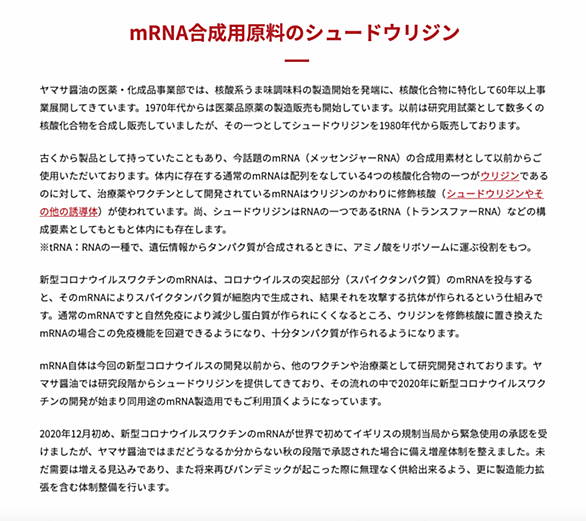 mRNA合成用原料のシュードウリジン

ヤマサ醤油の医薬・化成品事業部では、核酸系うま味調味料の製造開始を発端に、核酸化合物に特化して60年以上事業展開してきています。1970年代からは医薬品原薬の製造販売も開始しています。以前は研究用試薬として数多くの核酸化合物を合成し販売していましたが、その一つとしてシュードウリジンを1980年代から販売しております。

古くから製品として持っていたこともあり、今話題のmRNA（メッセンジャーRNA）の合成用素材として以前からご使用いただいております。体内に存在する通常のmRNAは配列をなしている4つの核酸化合物の一つがウリジンであるのに対して、治療薬やワクチンとして開発されているmRNAはウリジンのかわりに修飾核酸（シュードウリジンやその他の誘導体）が使われています。尚、シュードウリジンはRNAの一つであるtRNA（トランスファーRNA）などの構成要素としてもともと体内にも存在します。
※tRNA：RNAの一種で、遺伝情報からタンパク質が合成されるときに、アミノ酸をリボソームに運ぶ役割をもつ。

新型コロナウイルスワクチンのmRNAは、コロナウイルスの突起部分（スパイクタンパク質）のmRNAを投与すると、そのmRNAによりスパイクタンパク質が細胞内で生成され、結果それを攻撃する抗体が作られるという仕組みです。通常のmRNAですと自然免疫により減少し蛋白質が作られにくくなるところ、ウリジンを修飾核酸に置き換えたmRNAの場合この免疫機能を回避できるようになり、十分タンパク質が作られるようになります。

mRNA自体は今回の新型コロナウイルスの開発以前から、他のワクチンや治療薬として研究開発されております。ヤマサ醤油では研究段階からシュードウリジンを提供してきており、その流れの中で2020年に新型コロナウイルスワクチンの開発が始まり同用途のmRNA製造用でもご利用頂くようになっています。

2020年12月初め、新型コロナウイルスワクチンのmRNAが世界で初めてイギリスの規制当局から緊急使用の承認を受けましたが、ヤマサ醤油ではまだどうなるか分からない秋の段階で承認された場合に備え増産体制を整えました。未だ需要は増える見込みであり、また将来再びパンデミックが起こった際に無理なく供給出来るよう、更に製造能力拡張を含む体制整備を行います。